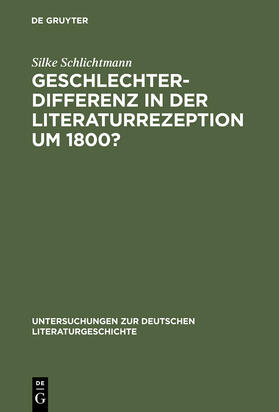 DE GRUYTER

Silke Schlichtmann

GESCHLECHTERDIFFERENZ IN DER LITERATURREZEPTION UM 1800?

UNTERSUCHUNGEN ZUR DEUTSCHEN LITERATURGESCHICHTE

DE G